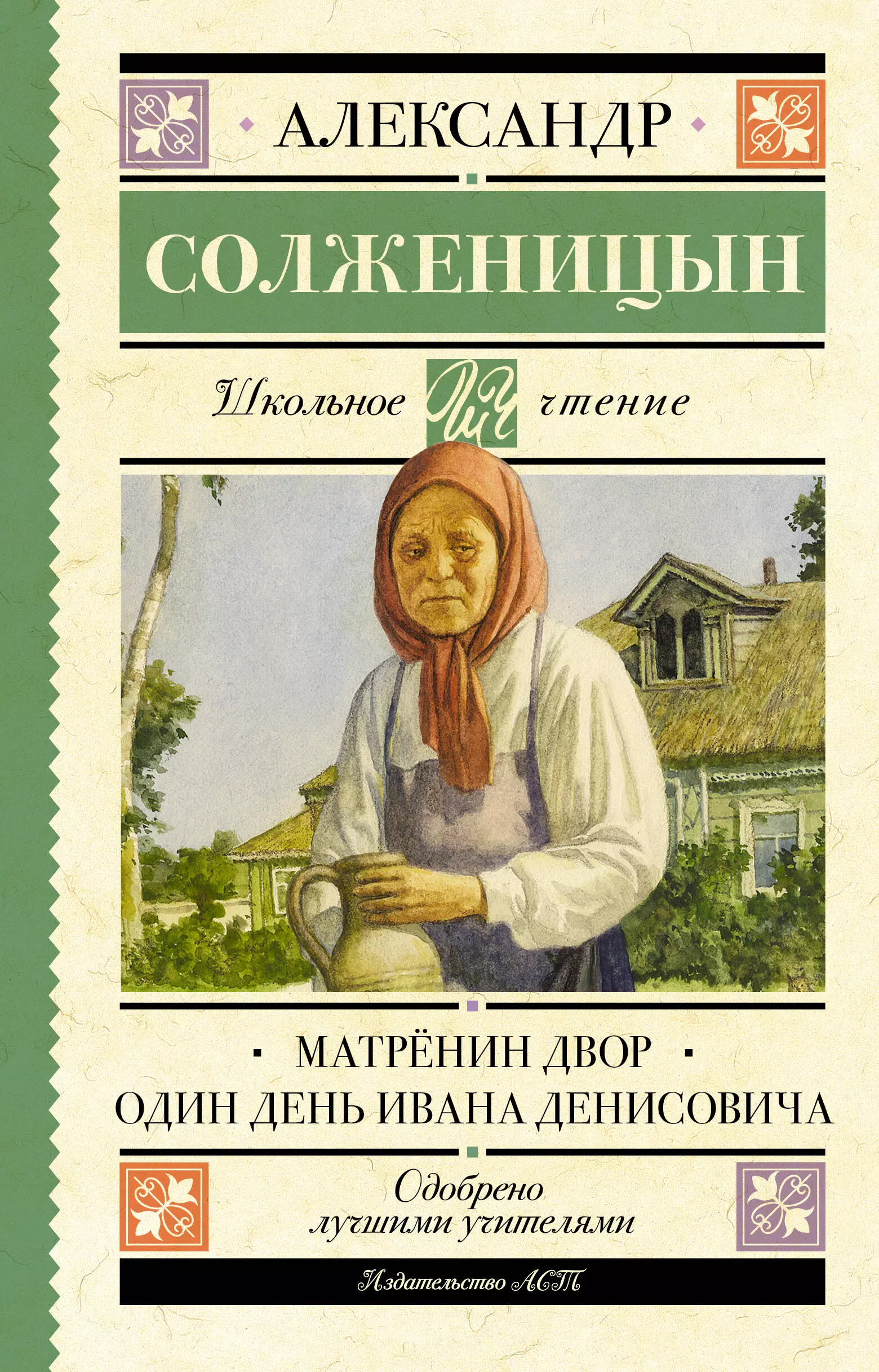 АЛЕКСАНДР

СОЛЖЕНИЦЫН

Школьное ШЧ чтение

МАТРЁНИН ДВОР
ОДИН ДЕНЬ ИВАНА ДЕНИСОВИЧА

Одобрено лучшими учителями

Издательство АСТ